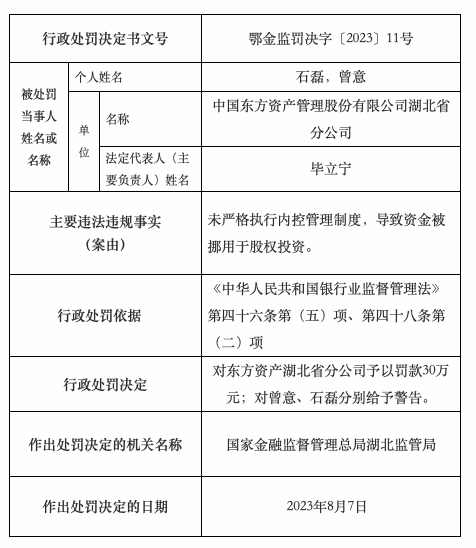 | 行政处罚决定书文号 | | | 鄂金监罚决字〔2023〕11号 |
|---|---|---|---|
| 被处罚当事人姓名或名称 | 个人姓名 | | 石磊，曾意 |
| | 单位 | 名称 | 中国东方资产管理股份有限公司湖北省分公司 |
| | | 法定代表人（主要负责人）姓名 | 毕立宁 |
| 主要违法违规事实（案由） | | | 未严格执行内控管理制度，导致资金被挪用于股权投资。 |
| 行政处罚依据 | | | 《中华人民共和国银行业监督管理法》第四十六条第（五）项、第四十八条第（二）项 |
| 行政处罚决定 | | | 对东方资产湖北省分公司予以罚款30万元；对曾意、石磊分别给予警告。 |
| 作出处罚决定的机关名称 | | | 国家金融监督管理总局湖北监管局 |
| 作出处罚决定的日期 | | | 2023年8月7日 |